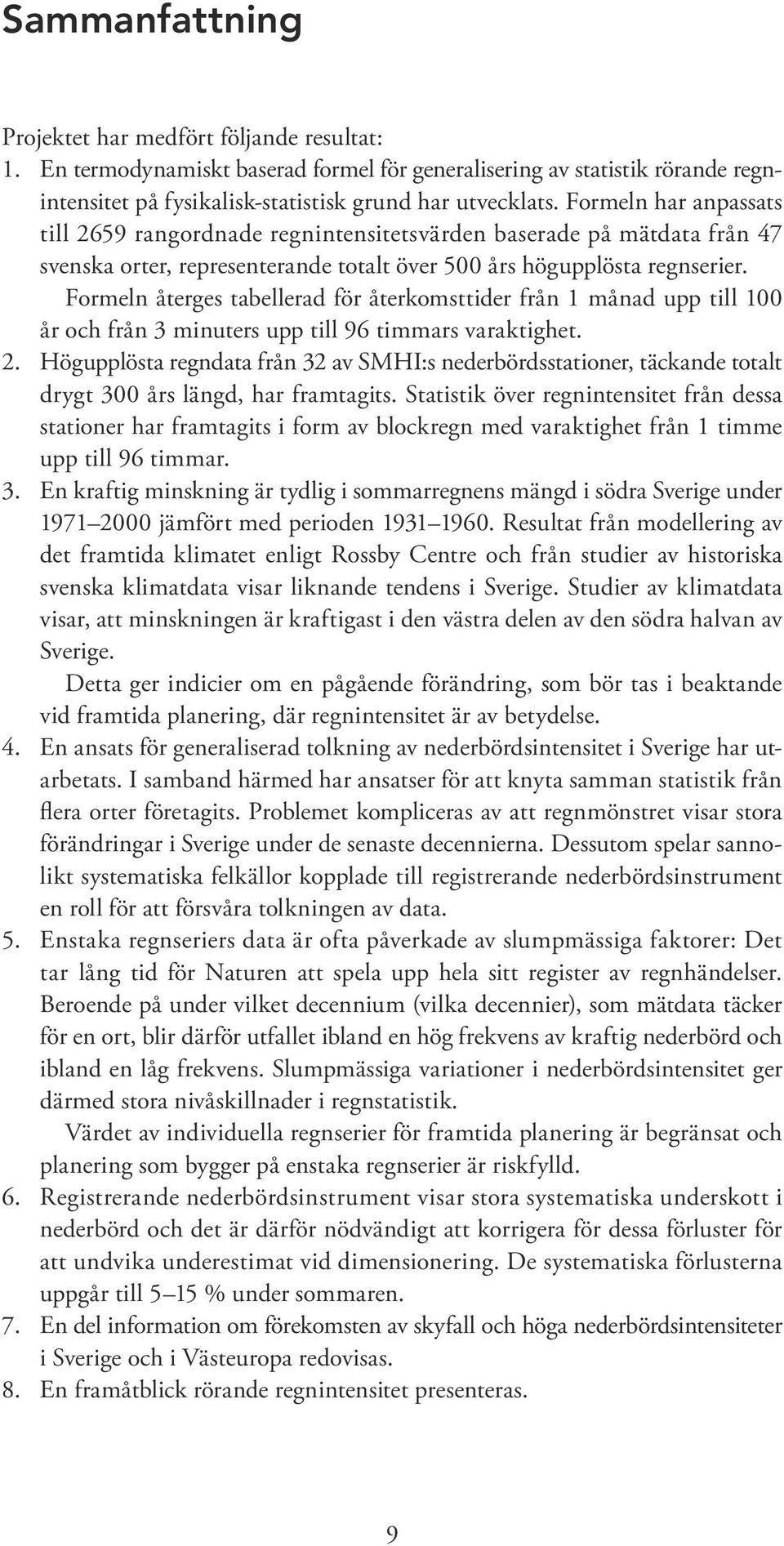 Sammanfattning

Projektet har medfört följande resultat:

1. En termodynamiskt baserad formel för generalisering av statistik rörande regnintensitet på fysikalisk-statistisk grund har utvecklats. Formeln har anpassats till 2659 rangordnade regnintensitetsvärden baserade på mätdata från 47 svenska orter, representerande totalt över 500 års högupplösta regnserier.

Formeln återges tabellerad för återkomsttider från 1 månad upp till 100 år och från 3 minuters upp till 96 timmars varaktighet.

2. Högupplösta regndata från 32 av SMHI:s nederbördsstationer, täckande totalt drygt 300 års längd, har framtagits. Statistik över regnintensitet från dessa stationer har framtagits i form av blockregn med varaktighet från 1 timme upp till 96 timmar.

3. En kraftig minskning är tydlig i sommarregnens mängd i södra Sverige under 1971–2000 jämfört med perioden 1931–1960. Resultat från modellering av det framtida klimatet enligt Rossby Centre och från studier av historiska svenska klimatdata visar liknande tendens i Sverige. Studier av klimatdata visar, att minskningen är kraftigast i den västra delen av den södra halvan av Sverige.

Detta ger indicier om en pågående förändring, som bör tas i beaktande vid framtida planering, där regnintensitet är av betydelse.

4. En ansats för generaliserad tolkning av nederbördsintensitet i Sverige har utarbetats. I samband härmed har ansatser för att knyta samman statistik från flera orter företagits. Problemet kompliceras av att regnmönstret visar stora förändringar i Sverige under de senaste decennierna. Dessutom spelar sannolikt systematiska felkällor kopplade till registrerande nederbördsinstrument en roll för att försvåra tolkningen av data.

5. Enstaka regnseriers data är ofta påverkade av slumpmässiga faktorer: Det tar lång tid för Naturen att spela upp hela sitt register av regnhändelser. Beroende på under vilket decennium (vilka decennier), som mätdata täcker för en ort, blir därför utfallet ibland en hög frekvens av kraftig nederbörd och ibland en låg frekvens. Slumpmässiga variationer i nederbördsintensitet ger därmed stora nivåskillnader i regnstatistik.

Värdet av individuella regnserier för framtida planering är begränsat och planering som bygger på enstaka regnserier är riskfylld.

6. Registrerande nederbördsinstrument visar stora systematiska underskott i nederbörd och det är därför nödvändigt att korrigera för dessa förluster för att undvika underestimat vid dimensionering. De systematiska förlusterna uppgår till 5–15 % under sommaren.

7. En del information om förekomsten av skyfall och höga nederbördsintensiteter i Sverige och i Västeuropa redovisas.

8. En framåtblick rörande regnintensitet presenteras.

9